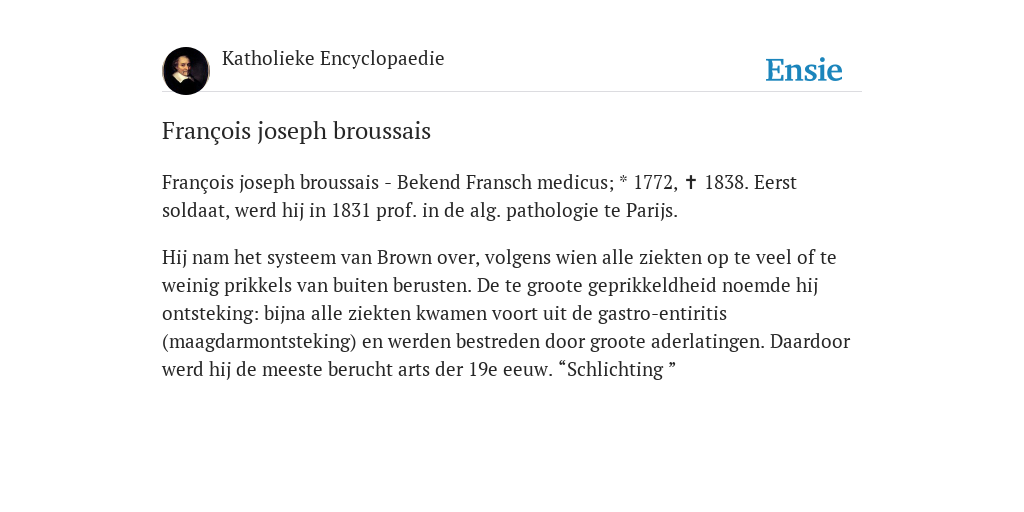 Katholieke Encyclopaedie

Ensie

François joseph broussais

François joseph broussais - Bekend Fransch medicus; * 1772, ✝ 1838. Eerst soldaat, werd hij in 1831 prof. in de alg. pathologie te Parijs.

Hij nam het systeem van Brown over, volgens wien alle ziekten op te veel of te weinig prikkels van buiten berusten. De te groote geprikkeldheid noemde hij ontsteking: bijna alle ziekten kwamen voort uit de gastro-entiritis (maagdarmontsteking) en werden bestreden door groote aderlatingen. Daardoor werd hij de meeste berucht arts der 19e eeuw. “Schlichting ”